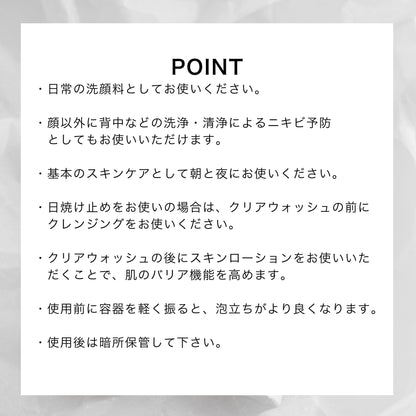 POINT

・日常の洗顔料としてお使いください。

・顔以外に背中などの洗浄・清浄によるニキビ予防としてもお使いいただけます。

・基本のスキンケアとして朝と夜にお使いください。

・日焼け止めをお使いの場合は、クリアウォッシュの前にクレンジングをお使いください。

・クリアウォッシュの後にスキンローションをお使いいただくことで、肌のバリア機能を高めます。

・使用前に容器を軽く振ると、泡立ちがより良くなります。

・使用後は暗所保管して下さい。